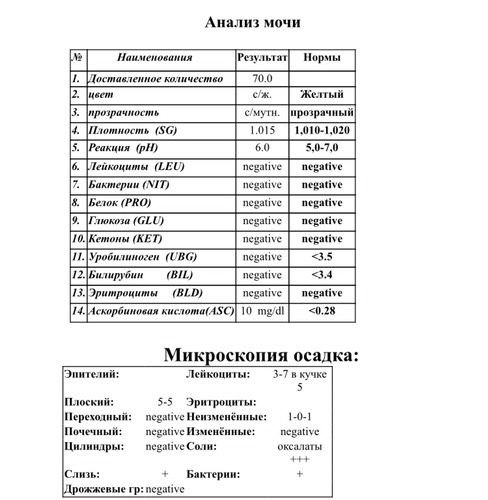 Анализ мочи

| № | Наименования | Результат | Нормы |
|---|---|---|---|
| 1. | Доставленное количество | 70.0 | |
| 2. | цвет | с/ж. | Желтый |
| 3. | прозрачность | с/мутн. | прозрачный |
| 4. | Плотность (SG) | 1.015 | 1,010-1,020 |
| 5. | Реакция (pH) | 6.0 | 5,0-7,0 |
| 6. | Лейкоциты (LEU) | negative | negative |
| 7. | Бактерии (NIT) | negative | negative |
| 8. | Белок (PRO) | negative | negative |
| 9. | Глюкоза (GLU) | negative | negative |
| 10. | Кетоны (KET) | negative | negative |
| 11. | Уробилиноген (UBG) | negative | <3.5 |
| 12. | Билирубин (BIL) | negative | <3.4 |
| 13. | Эритроциты (BLD) | negative | negative |
| 14. | Аскорбиновая кислота(ASC) | 10 mg/dl | <0.28 |

Микроскопия осадка:

| | | | |
|---|---|---|---|
| Эпителий: | | Лейкоциты: | 3-7 в кучке 5 |
| Плоский: | 5-5 | Эритроциты: | |
| Переходный: | negative | Неизменённые: | 1-0-1 |
| Почечный: | negative | Изменённые: | negative |
| Цилиндры: | negative | Соли: | оксалаты +++ |
| Слизь: | + | Бактерии: | + |
| Дрожжевые гр: | negative | | |